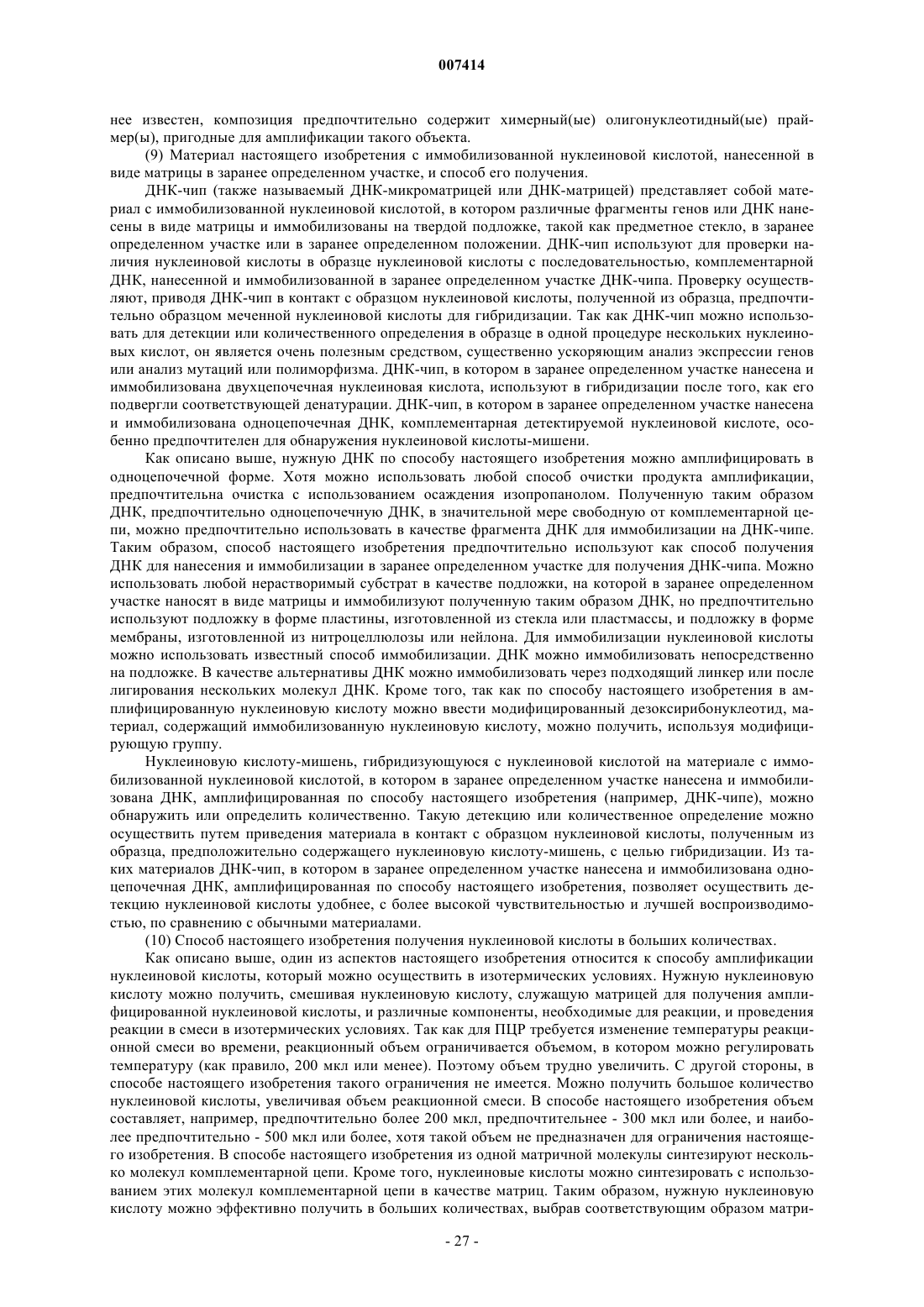 007414

нее известен, композиция предпочтительно содержит химерный(ые) олигонуклеотидный(ые) праймер(ы), пригодные для амплификации такого объекта.

(9) Материал настоящего изобретения с иммобилизованной нуклеиновой кислотой, нанесенной в виде матрицы в заранее определенном участке, и способ его получения.

ДНК-чип (также называемый ДНК-микроматрицей или ДНК-матрицей) представляет собой материал с иммобилизованной нуклеиновой кислотой, в котором различные фрагменты генов или ДНК нанесены в виде матрицы и иммобилизованы на твердой подложке, такой как предметное стекло, в заранее определенном участке или в заранее определенном положении. ДНК-чип используют для проверки наличия нуклеиновой кислоты в образце нуклеиновой кислоты с последовательностью, комплементарной ДНК, нанесенной и иммобилизованной в заранее определенном участке ДНК-чипа. Проверку осуществляют, приводя ДНК-чип в контакт с образцом нуклеиновой кислоты, полученной из образца, предпочтительно образцом меченной нуклеиновой кислоты для гибридизации. Так как ДНК-чип можно использовать для детекции или количественного определения в образце в одной процедуре нескольких нуклеиновых кислот, он является очень полезным средством, существенно ускоряющим анализ экспрессии генов или анализ мутаций или полиморфизма. ДНК-чип, в котором в заранее определенном участке нанесена и иммобилизована двухцепочечная нуклеиновая кислота, используют в гибридизации после того, как его подвергли соответствующей денатурации. ДНК-чип, в котором в заранее определенном участке нанесена и иммобилизована одноцепочечная ДНК, комплементарная детектируемой нуклеиновой кислоте, особенно предпочтителен для обнаружения нуклеиновой кислоты-мишени.

Как описано выше, нужную ДНК по способу настоящего изобретения можно амплифицировать в одноцепочечной форме. Хотя можно использовать любой способ очистки продукта амплификации, предпочтительна очистка с использованием осаждения изопропанолом. Полученную таким образом ДНК, предпочтительно одноцепочечную ДНК, в значительной мере свободную от комплементарной цепи, можно предпочтительно использовать в качестве фрагмента ДНК для иммобилизации на ДНК-чипе. Таким образом, способ настоящего изобретения предпочтительно используют как способ получения ДНК для нанесения и иммобилизации в заранее определенном участке для получения ДНК-чипа. Можно использовать любой нерастворимый субстрат в качестве подложки, на которой в заранее определенном участке наносят в виде матрицы и иммобилизуют полученную таким образом ДНК, но предпочтительно используют подложку в форме пластины, изготовленной из стекла или пластмассы, и подложку в форме мембраны, изготовленной из нитроцеллюлозы или нейлона. Для иммобилизации нуклеиновой кислоты можно использовать известный способ иммобилизации. ДНК можно иммобилизовать непосредственно на подложке. В качестве альтернативы ДНК можно иммобилизовать через подходящий линкер или после лигирования нескольких молекул ДНК. Кроме того, так как по способу настоящего изобретения в амплифицированную нуклеиновую кислоту можно ввести модифицированный дезоксирибонуклеотид, материал, содержащий иммобилизованную нуклеиновую кислоту, можно получить, используя модифицирующую группу.

Нуклеиновую кислоту-мишень, гибридизующуюся с нуклеиновой кислотой на материале с иммобилизованной нуклеиновой кислотой, в котором в заранее определенном участке нанесена и иммобилизована ДНК, амплифицированная по способу настоящего изобретения (например, ДНК-чипе), можно обнаружить или определить количественно. Такую детекцию или количественное определение можно осуществить путем приведения материала в контакт с образцом нуклеиновой кислоты, полученным из образца, предположительно содержащего нуклеиновую кислоту-мишень, с целью гибридизации. Из таких материалов ДНК-чип, в котором в заранее определенном участке нанесена и иммобилизована одноцепочечная ДНК, амплифицированная по способу настоящего изобретения, позволяет осуществить детекцию нуклеиновой кислоты удобнее, с более высокой чувствительностью и лучшей воспроизводимостью, по сравнению с обычными материалами.

(10) Способ настоящего изобретения получения нуклеиновой кислоты в больших количествах.

Как описано выше, один из аспектов настоящего изобретения относится к способу амплификации нуклеиновой кислоты, который можно осуществить в изотермических условиях. Нужную нуклеиновую кислоту можно получить, смешивая нуклеиновую кислоту, служащую матрицей для получения амплифицированной нуклеиновой кислоты, и различные компоненты, необходимые для реакции, и проведения реакции в смеси в изотермических условиях. Так как для ПЦР требуется изменение температуры реакционной смеси во времени, реакционный объем ограничивается объемом, в котором можно регулировать температуру (как правило, 200 мкл или менее). Поэтому объем трудно увеличить. С другой стороны, в способе настоящего изобретения такого ограничения не имеется. Можно получить большое количество нуклеиновой кислоты, увеличивая объем реакционной смеси. В способе настоящего изобретения объем составляет, например, предпочтительно более 200 мкл, предпочтительнее - 300 мкл или более, и наиболее предпочтительно - 500 мкл или более, хотя такой объем не предназначен для ограничения настоящего изобретения. В способе настоящего изобретения из одной матричной молекулы синтезируют несколько молекул комплементарной цепи. Кроме того, нуклеиновые кислоты можно синтезировать с использованием этих молекул комплементарной цепи в качестве матриц. Таким образом, нужную нуклеиновую кислоту можно эффективно получить в больших количествах, выбрав соответствующим образом матри-

- 27 -